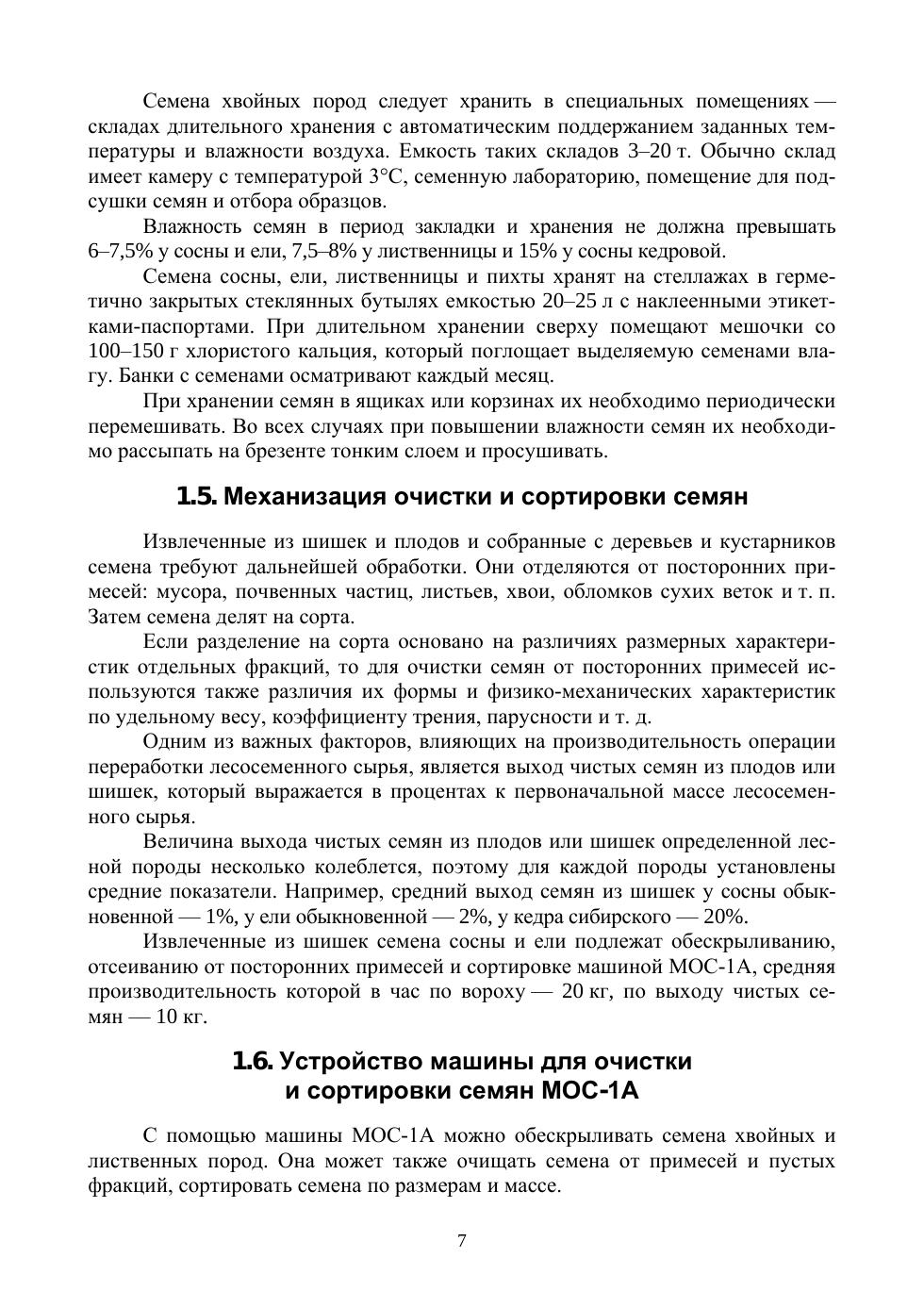 Семена хвойных пород следует хранить в специальных помещениях — складах длительного хранения с автоматическим поддержанием заданных температуры и влажности воздуха. Емкость таких складов 3–20 т. Обычно склад имеет камеру с температурой 3°С, семенную лабораторию, помещение для подсушки семян и отбора образцов.

Влажность семян в период закладки и хранения не должна превышать 6–7,5% у сосны и ели, 7,5–8% у лиственницы и 15% у сосны кедровой.

Семена сосны, ели, лиственницы и пихты хранят на стеллажах в герметично закрытых стеклянных бутылях емкостью 20–25 л с наклеенными этикетками-паспортами. При длительном хранении сверху помещают мешочки со 100–150 г хлористого кальция, который поглощает выделяемую семенами влагу. Банки с семенами осматривают каждый месяц.

При хранении семян в ящиках или корзинах их необходимо периодически перемешивать. Во всех случаях при повышении влажности семян их необходимо рассыпать на брезенте тонким слоем и просушивать.

1.5. Механизация очистки и сортировки семян

Извлеченные из шишек и плодов и собранные с деревьев и кустарников семена требуют дальнейшей обработки. Они отделяются от посторонних примесей: мусора, почвенных частиц, листьев, хвои, обломков сухих веток и т. п. Затем семена делят на сорта.

Если разделение на сорта основано на различиях размерных характеристик отдельных фракций, то для очистки семян от посторонних примесей используются также различия их формы и физико-механических характеристик по удельному весу, коэффициенту трения, парусности и т. д.

Одним из важных факторов, влияющих на производительность операции переработки лесосеменного сырья, является выход чистых семян из плодов или шишек, который выражается в процентах к первоначальной массе лесосеменного сырья.

Величина выхода чистых семян из плодов или шишек определенной лесной породы несколько колеблется, поэтому для каждой породы установлены средние показатели. Например, средний выход семян из шишек у сосны обыкновенной — 1%, у ели обыкновенной — 2%, у кедра сибирского — 20%.

Извлеченные из шишек семена сосны и ели подлежат обескрыливанию, отсеиванию от посторонних примесей и сортировке машиной МОС-1А, средняя производительность которой в час по вороху — 20 кг, по выходу чистых семян — 10 кг.

1.6. Устройство машины для очистки и сортировки семян МОС-1А

С помощью машины МОС-1А можно обескрыливать семена хвойных и лиственных пород. Она может также очищать семена от примесей и пустых фракций, сортировать семена по размерам и массе.

7